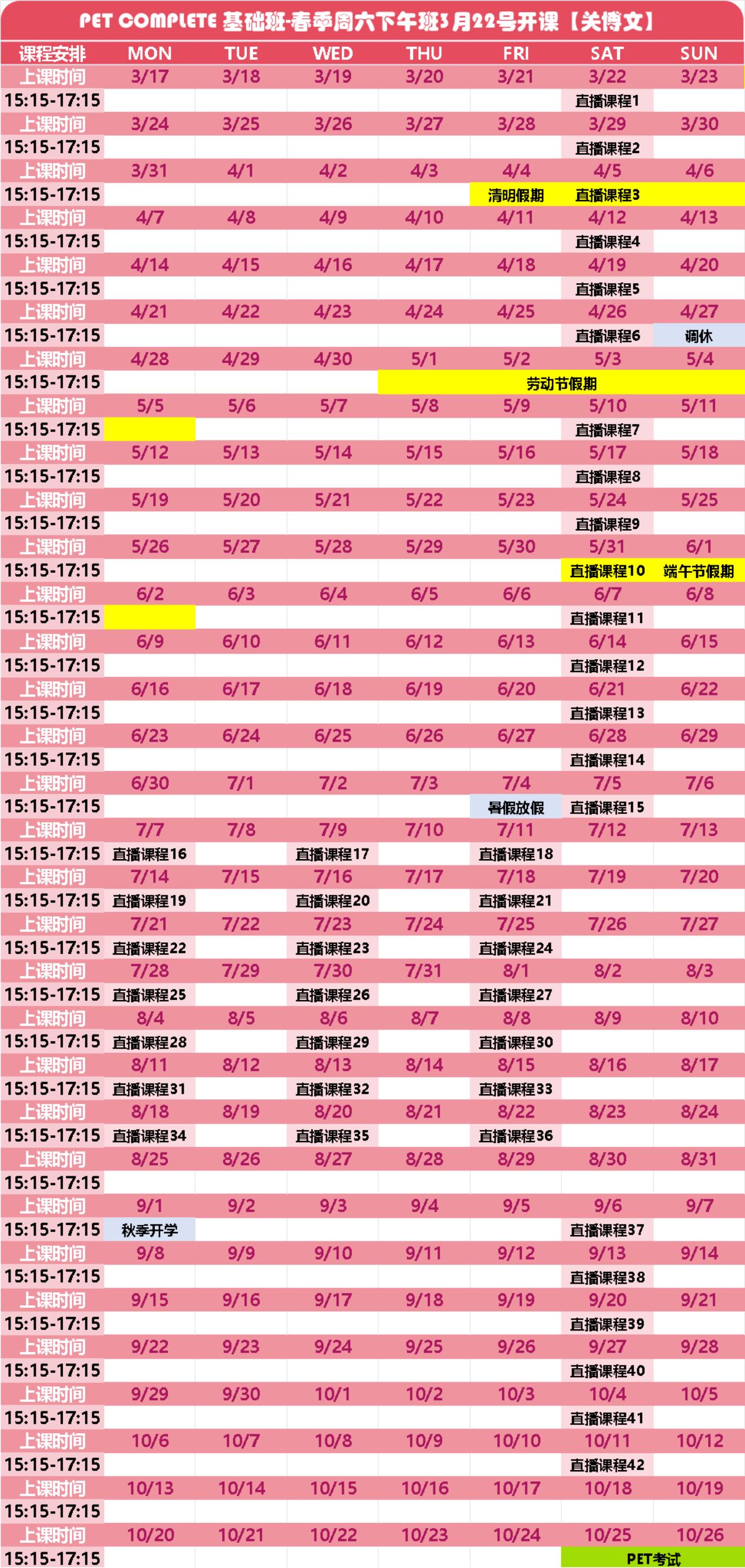 PET COMPLETE 基础班-春季周六下午班3月22号开课【关博文】

| 课程安排 | MON | TUE | WED | THU | FRI | SAT | SUN |
|---|---|---|---|---|---|---|---|
| 上课时间 | 3/17 | 3/18 | 3/19 | 3/20 | 3/21 | 3/22 | 3/23 |
| 15:15-17:15 | | | | | | 直播课程1 | |
| 上课时间 | 3/24 | 3/25 | 3/26 | 3/27 | 3/28 | 3/29 | 3/30 |
| 15:15-17:15 | | | | | | 直播课程2 | |
| 上课时间 | 3/31 | 4/1 | 4/2 | 4/3 | 4/4 | 4/5 | 4/6 |
| 15:15-17:15 | | | | | 清明假期 | 直播课程3 | |
| 上课时间 | 4/7 | 4/8 | 4/9 | 4/10 | 4/11 | 4/12 | 4/13 |
| 15:15-17:15 | | | | | | 直播课程4 | |
| 上课时间 | 4/14 | 4/15 | 4/16 | 4/17 | 4/18 | 4/19 | 4/20 |
| 15:15-17:15 | | | | | | 直播课程5 | |
| 上课时间 | 4/21 | 4/22 | 4/23 | 4/24 | 4/25 | 4/26 | 4/27 |
| 15:15-17:15 | | | | | | 直播课程6 | 调休 |
| 上课时间 | 4/28 | 4/29 | 4/30 | 5/1 | 5/2 | 5/3 | 5/4 |
| 15:15-17:15 | | | | 劳动节假期 | | | |
| 上课时间 | 5/5 | 5/6 | 5/7 | 5/8 | 5/9 | 5/10 | 5/11 |
| 15:15-17:15 | | | | | | 直播课程7 | |
| 上课时间 | 5/12 | 5/13 | 5/14 | 5/15 | 5/16 | 5/17 | 5/18 |
| 15:15-17:15 | | | | | | 直播课程8 | |
| 上课时间 | 5/19 | 5/20 | 5/21 | 5/22 | 5/23 | 5/24 | 5/25 |
| 15:15-17:15 | | | | | | 直播课程9 | |
| 上课时间 | 5/26 | 5/27 | 5/28 | 5/29 | 5/30 | 5/31 | 6/1 |
| 15:15-17:15 | | | | | | 直播课程10 | 端午节假期 |
| 上课时间 | 6/2 | 6/3 | 6/4 | 6/5 | 6/6 | 6/7 | 6/8 |
| 15:15-17:15 | | | | | | 直播课程11 | |
| 上课时间 | 6/9 | 6/10 | 6/11 | 6/12 | 6/13 | 6/14 | 6/15 |
| 15:15-17:15 | | | | | | 直播课程12 | |
| 上课时间 | 6/16 | 6/17 | 6/18 | 6/19 | 6/20 | 6/21 | 6/22 |
| 15:15-17:15 | | | | | | 直播课程13 | |
| 上课时间 | 6/23 | 6/24 | 6/25 | 6/26 | 6/27 | 6/28 | 6/29 |
| 15:15-17:15 | | | | | | 直播课程14 | |
| 上课时间 | 6/30 | 7/1 | 7/2 | 7/3 | 7/4 | 7/5 | 7/6 |
| 15:15-17:15 | | | | | 暑假放假 | 直播课程15 | |
| 上课时间 | 7/7 | 7/8 | 7/9 | 7/10 | 7/11 | 7/12 | 7/13 |
| 15:15-17:15 | 直播课程16 | | 直播课程17 | | 直播课程18 | | |
| 上课时间 | 7/14 | 7/15 | 7/16 | 7/17 | 7/18 | 7/19 | 7/20 |
| 15:15-17:15 | 直播课程19 | | 直播课程20 | | 直播课程21 | | |
| 上课时间 | 7/21 | 7/22 | 7/23 | 7/24 | 7/25 | 7/26 | 7/27 |
| 15:15-17:15 | 直播课程22 | | 直播课程23 | | 直播课程24 | | |
| 上课时间 | 7/28 | 7/29 | 7/30 | 7/31 | 8/1 | 8/2 | 8/3 |
| 15:15-17:15 | 直播课程25 | | 直播课程26 | | 直播课程27 | | |
| 上课时间 | 8/4 | 8/5 | 8/6 | 8/7 | 8/8 | 8/9 | 8/10 |
| 15:15-17:15 | 直播课程28 | | 直播课程29 | | 直播课程30 | | |
| 上课时间 | 8/11 | 8/12 | 8/13 | 8/14 | 8/15 | 8/16 | 8/17 |
| 15:15-17:15 | 直播课程31 | | 直播课程32 | | 直播课程33 | | |
| 上课时间 | 8/18 | 8/19 | 8/20 | 8/21 | 8/22 | 8/23 | 8/24 |
| 15:15-17:15 | 直播课程34 | | 直播课程35 | | 直播课程36 | | |
| 上课时间 | 8/25 | 8/26 | 8/27 | 8/28 | 8/29 | 8/30 | 8/31 |
| 15:15-17:15 | | | | | | | |
| 上课时间 | 9/1 | 9/2 | 9/3 | 9/4 | 9/5 | 9/6 | 9/7 |
| 15:15-17:15 | 秋季开学 | | | | | 直播课程37 | |
| 上课时间 | 9/8 | 9/9 | 9/10 | 9/11 | 9/12 | 9/13 | 9/14 |
| 15:15-17:15 | | | | | | 直播课程38 | |
| 上课时间 | 9/15 | 9/16 | 9/17 | 9/18 | 9/19 | 9/20 | 9/21 |
| 15:15-17:15 | | | | | | 直播课程39 | |
| 上课时间 | 9/22 | 9/23 | 9/24 | 9/25 | 9/26 | 9/27 | 9/28 |
| 15:15-17:15 | | | | | | 直播课程40 | |
| 上课时间 | 9/29 | 9/30 | 10/1 | 10/2 | 10/3 | 10/4 | 10/5 |
| 15:15-17:15 | | | | | | 直播课程41 | |
| 上课时间 | 10/6 | 10/7 | 10/8 | 10/9 | 10/10 | 10/11 | 10/12 |
| 15:15-17:15 | | | | | | 直播课程42 | |
| 上课时间 | 10/13 | 10/14 | 10/15 | 10/16 | 10/17 | 10/18 | 10/19 |
| 15:15-17:15 | | | | | | | |
| 上课时间 | 10/20 | 10/21 | 10/22 | 10/23 | 10/24 | 10/25 | 10/26 |
| 15:15-17:15 | | | | | | PET考试 | |